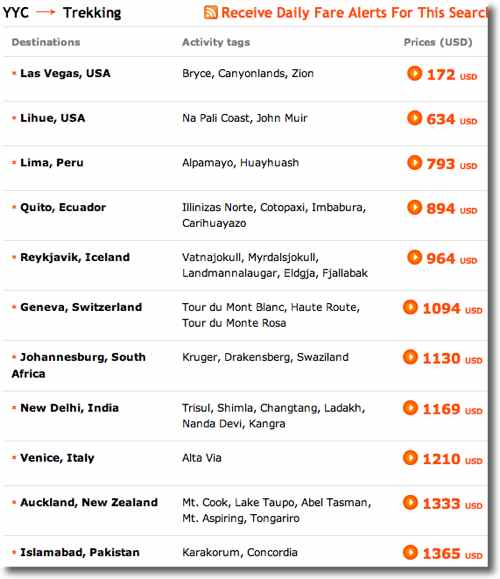 YYC → Trekking Receive Daily Fare Alerts For This Searc

| Destinations | Activity tags | Prices (USD) |
|---|---|---|
| Las Vegas, USA | Bryce, Canyonlands, Zion | 172 USD |
| Lihue, USA | Na Pali Coast, John Muir | 634 USD |
| Lima, Peru | Alpamayo, Huayhuash | 793 USD |
| Quito, Ecuador | Illinizas Norte, Cotopaxi, Imbabura, Carihuayazo | 894 USD |
| Reykjavik, Iceland | Vatnajokull, Myrdalsjokull, Landmannalaugar, Eldgja, Fjallabak | 964 USD |
| Geneva, Switzerland | Tour du Mont Blanc, Haute Route, Tour du Monte Rosa | 1094 USD |
| Johannesburg, South Africa | Kruger, Drakensberg, Swaziland | 1130 USD |
| New Delhi, India | Trisul, Shimla, Changtang, Ladakh, Nanda Devi, Kangra | 1169 USD |
| Venice, Italy | Alta Via | 1210 USD |
| Auckland, New Zealand | Mt. Cook, Lake Taupo, Abel Tasman, Mt. Aspiring, Tongariro | 1333 USD |
| Islamabad, Pakistan | Karakorum, Concordia | 1365 USD |